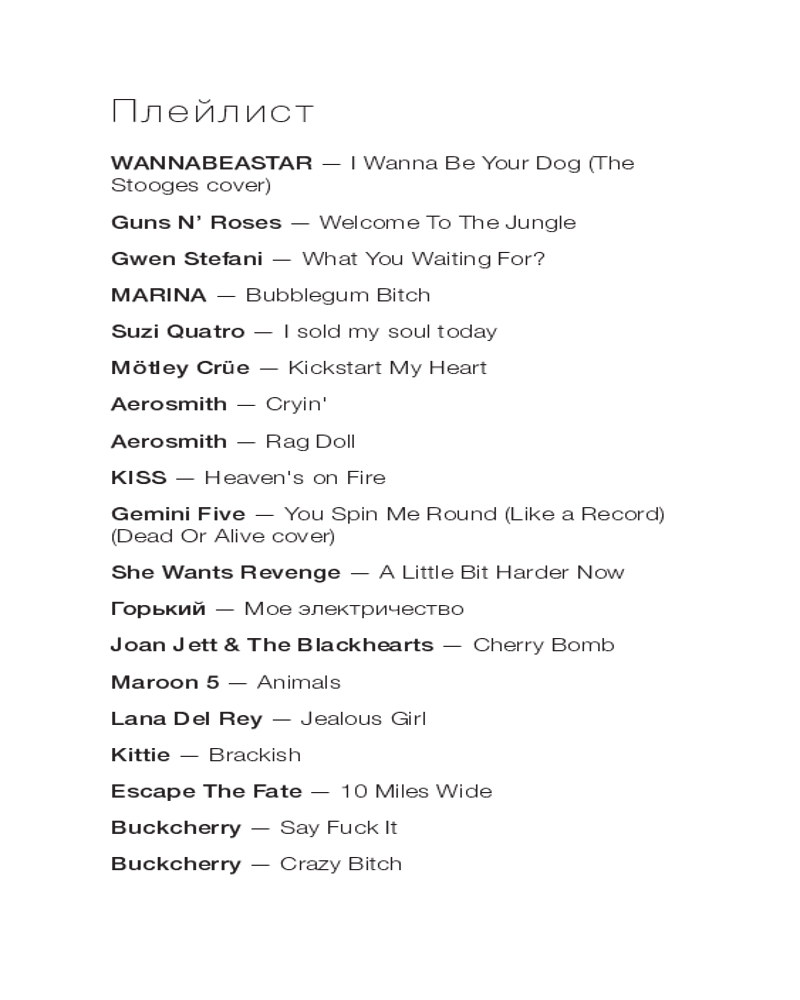 Плейлист

WANNABEASTAR — I Wanna Be Your Dog (The Stooges cover)

Guns N' Roses — Welcome To The Jungle

Gwen Stefani — What You Waiting For?

MARINA — Bubblegum Bitch

Suzi Quatro — I sold my soul today

Mötley Crüe — Kickstart My Heart

Aerosmith — Cryin'

Aerosmith — Rag Doll

KISS — Heaven's on Fire

Gemini Five — You Spin Me Round (Like a Record) (Dead Or Alive cover)

She Wants Revenge — A Little Bit Harder Now

Горький — Мое электричество

Joan Jett & The Blackhearts — Cherry Bomb

Maroon 5 — Animals

Lana Del Rey — Jealous Girl

Kittie — Brackish

Escape The Fate — 10 Miles Wide

Buckcherry — Say Fuck It

Buckcherry — Crazy Bitch